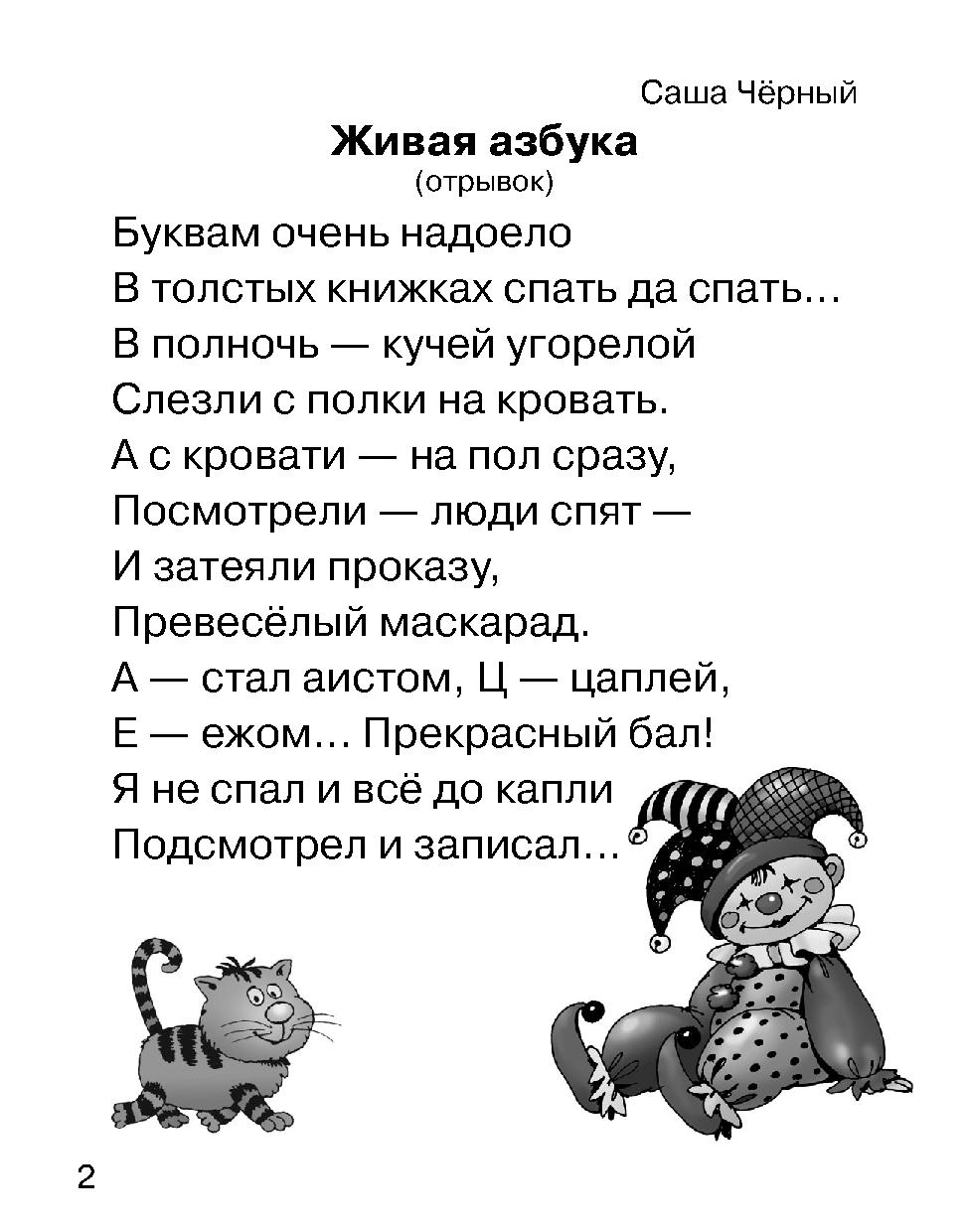 Саша Чёрный

Живая азбука
(отрывок)

Буквам очень надоело
В толстых книжках спать да спать…
В полночь — кучей угорелой
Слезли с полки на кровать.
А с кровати — на пол сразу,
Посмотрели — люди спят —
И затеяли проказу,
Превесёлый маскарад.
А — стал аистом, Ц — цаплей,
Е — ежом… Прекрасный бал!
Я не спал и всё до капли
Подсмотрел и записал…

2